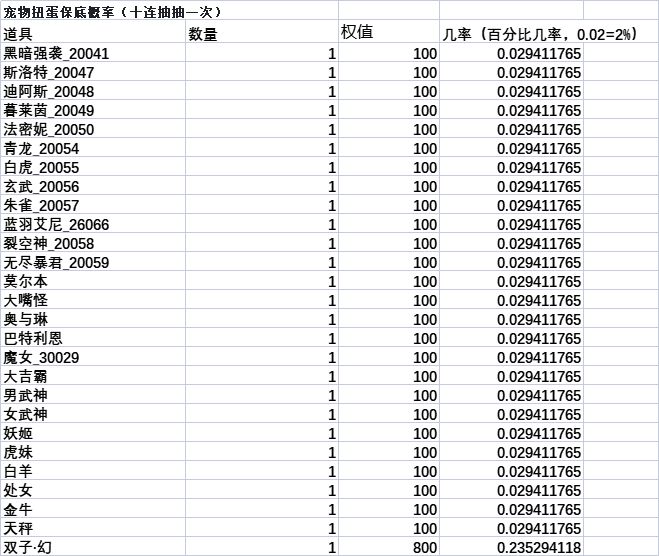 宠物扭蛋保底概率（十连抽抽一次）

| 道具 | 数量 | 权值 | 几率（百分比几率，0.02=2%） |
|---|---|---|---|
| 黑暗强袭_20041 | 1 | 100 | 0.029411765 |
| 斯洛特_20047 | 1 | 100 | 0.029411765 |
| 迪阿斯_20048 | 1 | 100 | 0.029411765 |
| 暮莱茵_20049 | 1 | 100 | 0.029411765 |
| 法密妮_20050 | 1 | 100 | 0.029411765 |
| 青龙_20054 | 1 | 100 | 0.029411765 |
| 白虎_20055 | 1 | 100 | 0.029411765 |
| 玄武_20056 | 1 | 100 | 0.029411765 |
| 朱雀_20057 | 1 | 100 | 0.029411765 |
| 蓝羽艾尼_26066 | 1 | 100 | 0.029411765 |
| 裂空神_20058 | 1 | 100 | 0.029411765 |
| 无尽暴君_20059 | 1 | 100 | 0.029411765 |
| 莫尔本 | 1 | 100 | 0.029411765 |
| 大嘴怪 | 1 | 100 | 0.029411765 |
| 奥与琳 | 1 | 100 | 0.029411765 |
| 巴特利恩 | 1 | 100 | 0.029411765 |
| 魔女_30029 | 1 | 100 | 0.029411765 |
| 大吉霸 | 1 | 100 | 0.029411765 |
| 男武神 | 1 | 100 | 0.029411765 |
| 女武神 | 1 | 100 | 0.029411765 |
| 妖姬 | 1 | 100 | 0.029411765 |
| 虎妹 | 1 | 100 | 0.029411765 |
| 白羊 | 1 | 100 | 0.029411765 |
| 处女 | 1 | 100 | 0.029411765 |
| 金牛 | 1 | 100 | 0.029411765 |
| 天秤 | 1 | 100 | 0.029411765 |
| 双子·幻 | 1 | 800 | 0.235294118 |